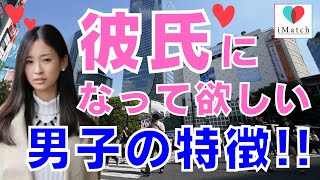 iMatch

彼氏に
なって欲しい
男子の特徴!!